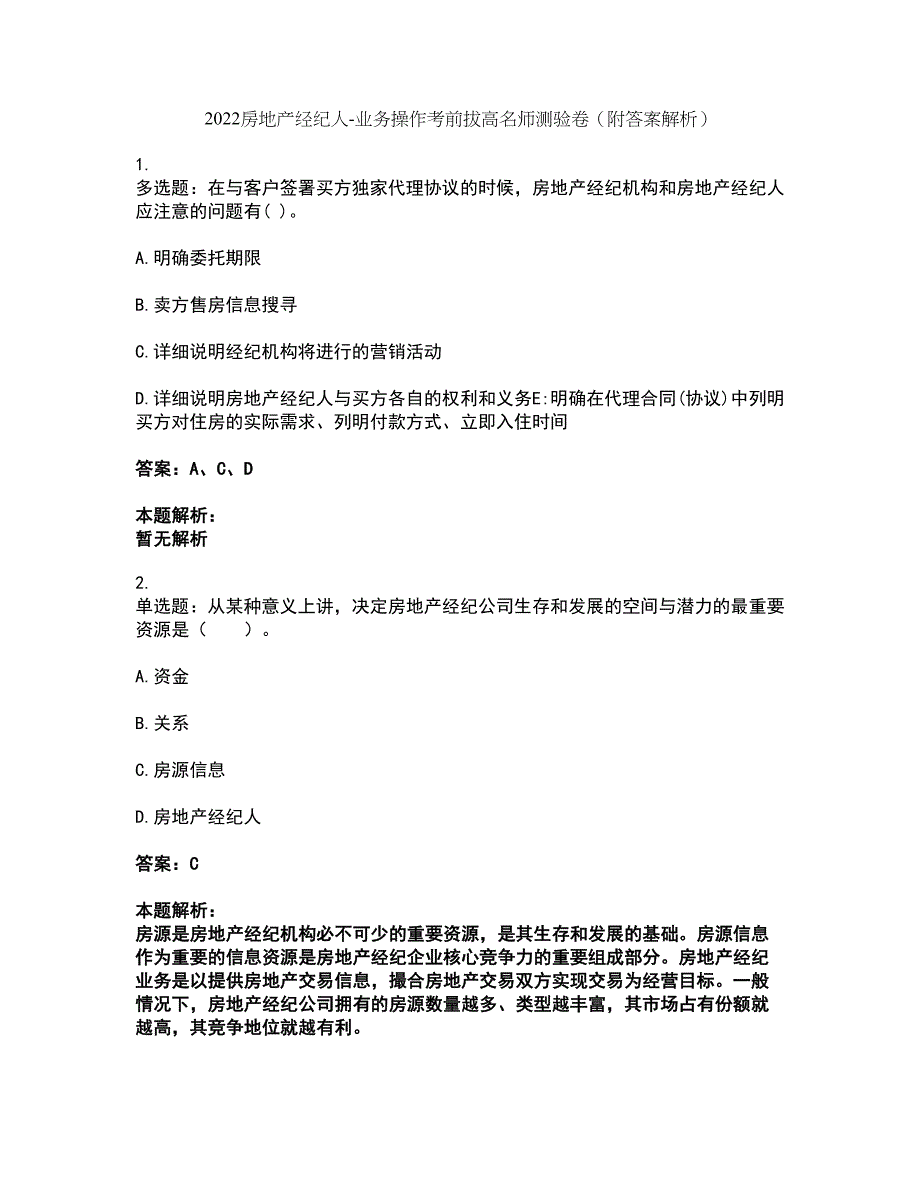 2022房地产经纪人-业务操作考前拔高名师测验卷（附答案解析）

1.
多选题：在与客户签署买方独家代理协议的时候，房地产经纪机构和房地产经纪人应注意的问题有( )。

A.明确委托期限

B.卖方售房信息搜寻

C.详细说明经纪机构将进行的营销活动

D.详细说明房地产经纪人与买方各自的权利和义务E:明确在代理合同(协议)中列明买方对住房的实际需求、列明付款方式、立即入住时间

答案：A、C、D

本题解析：
暂无解析

2.
单选题：从某种意义上讲，决定房地产经纪公司生存和发展的空间与潜力的最重要资源是（　　）。

A.资金

B.关系

C.房源信息

D.房地产经纪人

答案：C

本题解析：
房源是房地产经纪机构必不可少的重要资源，是其生存和发展的基础。房源信息作为重要的信息资源是房地产经纪企业核心竞争力的重要组成部分。房地产经纪业务是以提供房地产交易信息，撮合房地产交易双方实现交易为经营目标。一般情况下，房地产经纪公司拥有的房源数量越多、类型越丰富，其市场占有份额就越高，其竞争地位就越有利。